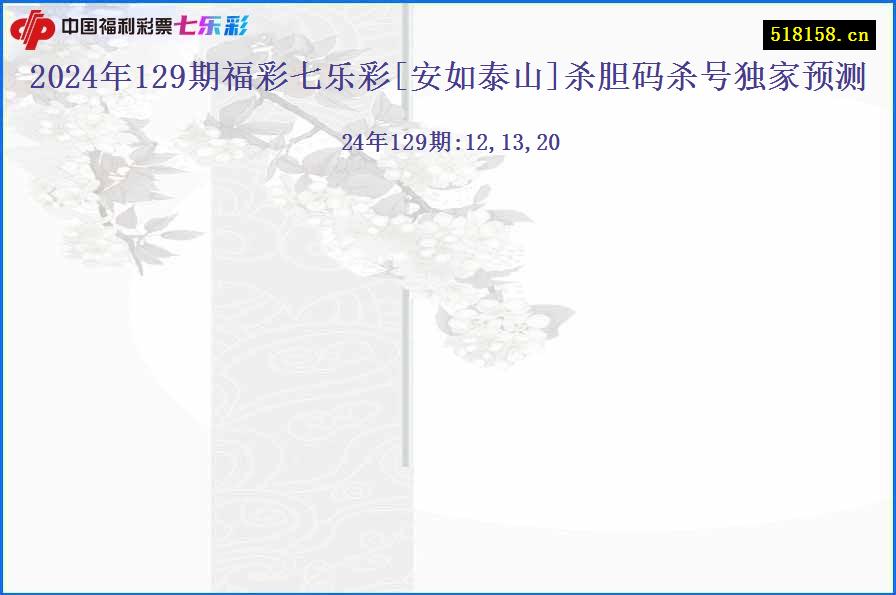 中国福利彩票七乐彩

518158.cn

2024年129期福彩七乐彩[安如泰山]杀胆码杀号独家预测

24年129期:12,13,20